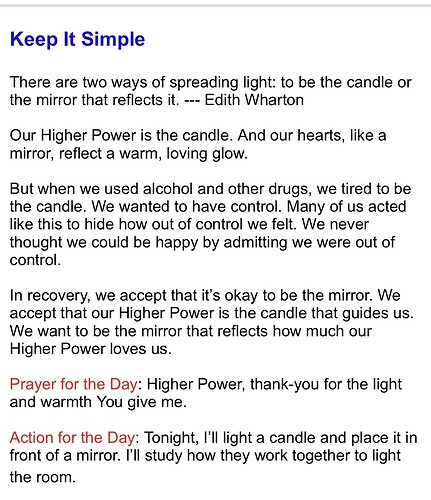 Keep It Simple

There are two ways of spreading light: to be the candle or the mirror that reflects it. --- Edith Wharton

Our Higher Power is the candle. And our hearts, like a mirror, reflect a warm, loving glow.

But when we used alcohol and other drugs, we tired to be the candle. We wanted to have control. Many of us acted like this to hide how out of control we felt. We never thought we could be happy by admitting we were out of control.

In recovery, we accept that it's okay to be the mirror. We accept that our Higher Power is the candle that guides us. We want to be the mirror that reflects how much our Higher Power loves us.

Prayer for the Day: Higher Power, thank-you for the light and warmth You give me.

Action for the Day: Tonight, I'll light a candle and place it in front of a mirror. I'll study how they work together to light the room.